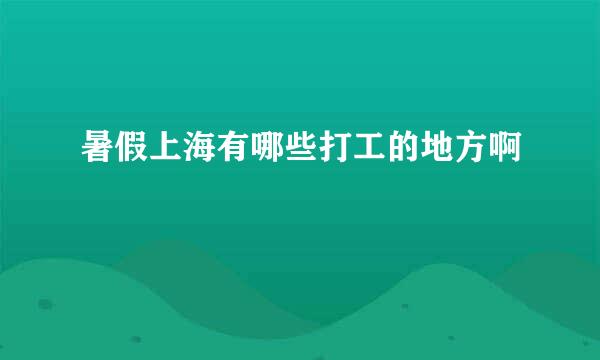 暑假上海有哪些打工的地方啊